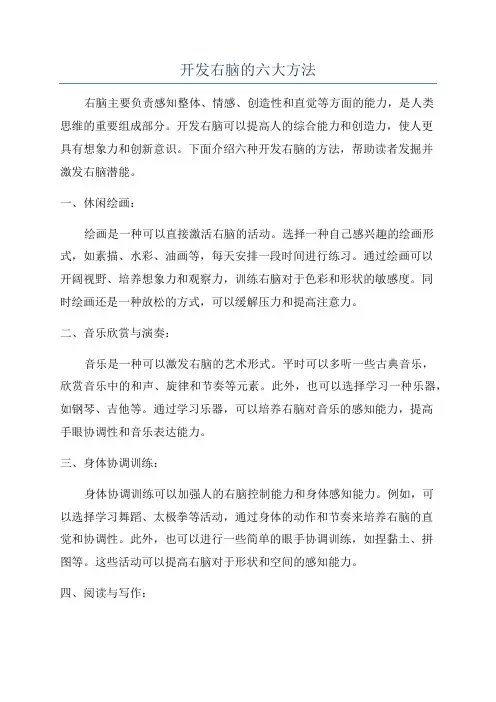 开发右脑的六大方法

右脑主要负责感知整体、情感、创造性和直觉等方面的能力，是人类思维的重要组成部分。开发右脑可以提高人的综合能力和创造力，使人更具有想象力和创新意识。下面介绍六种开发右脑的方法，帮助读者发掘并激发右脑潜能。

一、休闲绘画：

绘画是一种可以直接激活右脑的活动。选择一种自己感兴趣的绘画形式，如素描、水彩、油画等，每天安排一段时间进行练习。通过绘画可以开阔视野、培养想象力和观察力，训练右脑对于色彩和形状的敏感度。同时绘画还是一种放松的方式，可以缓解压力和提高注意力。

二、音乐欣赏与演奏：

音乐是一种可以激发右脑的艺术形式。平时可以多听一些古典音乐，欣赏音乐中的和声、旋律和节奏等元素。此外，也可以选择学习一种乐器，如钢琴、吉他等。通过学习乐器，可以培养右脑对音乐的感知能力，提高手眼协调性和音乐表达能力。

三、身体协调训练：

身体协调训练可以加强人的右脑控制能力和身体感知能力。例如，可以选择学习舞蹈、太极拳等活动，通过身体的动作和节奏来培养右脑的直觉和协调性。此外，也可以进行一些简单的眼手协调训练，如捏黏土、拼图等。这些活动可以提高右脑对于形状和空间的感知能力。

四、阅读与写作：